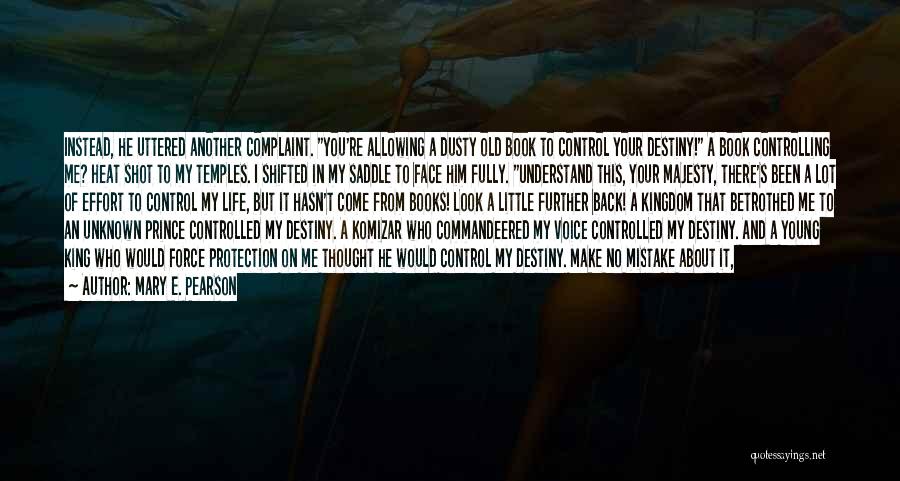 INSTEAD, HE UTTERED ANOTHER COMPLAINT. "YOU'RE ALLOWING A DUSTY OLD BOOK TO CONTROL YOUR DESTINY!" A BOOK CONTROLLING ME? HEAT SHOT TO MY TEMPLES. I SHIFTED IN MY SADDLE TO FACE HIM FULLY. "UNDERSTAND THIS, YOUR MAJESTY, THERE'S BEEN A LOT OF EFFORT TO CONTROL MY LIFE, BUT IT HASN'T COME FROM BOOKS! LOOK A LITTLE FURTHER BACK! A KINGDOM THAT BETROTHED ME TO AN UNKNOWN PRINCE CONTROLLED MY DESTINY. A KOMIZAR WHO COMMANDEERED MY VOICE CONTROLLED MY DESTINY. AND A YOUNG KING WHO WOULD FORCE PROTECTION ON ME THOUGHT HE WOULD CONTROL MY DESTINY. MAKE NO MISTAKE ABOUT IT,

— AUTHOR: MARY E. PEARSON

quotessayings.net